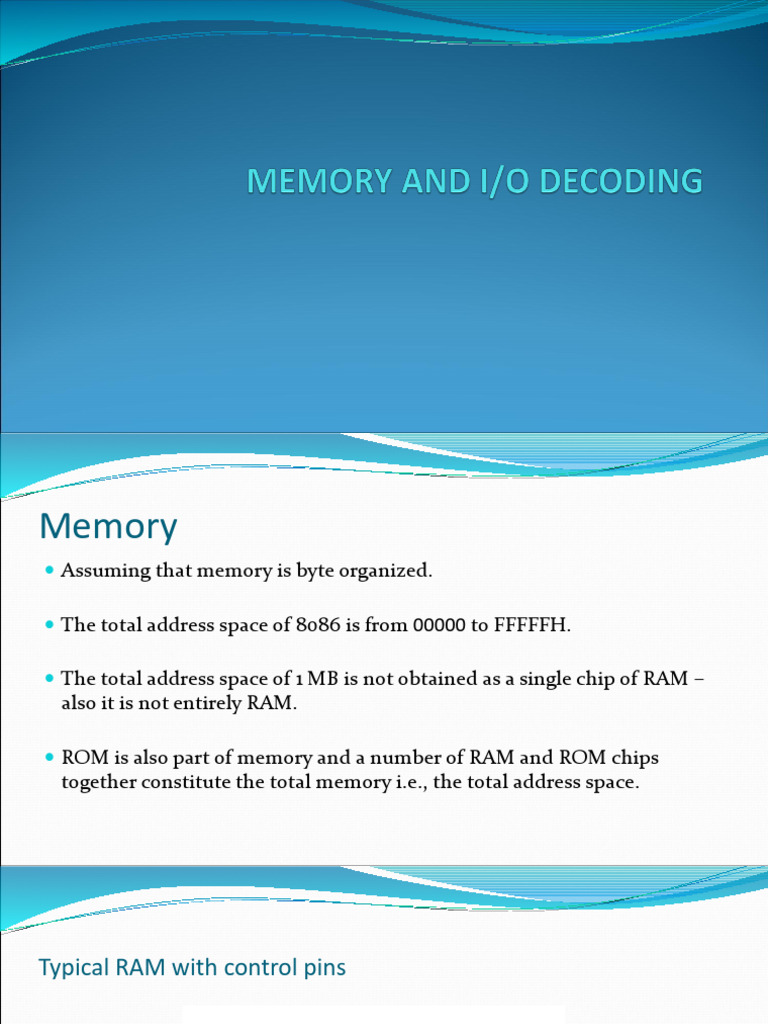 MEMORY AND I/O DECODING

Memory

Assuming that memory is byte organized.

The total address space of 8086 is from 00000 to FFFFFH.

The total address space of 1 MB is not obtained as a single chip of RAM – also it is not entirely RAM.

ROM is also part of memory and a number of RAM and ROM chips together constitute the total memory i.e., the total address space.

Typical RAM with control pins